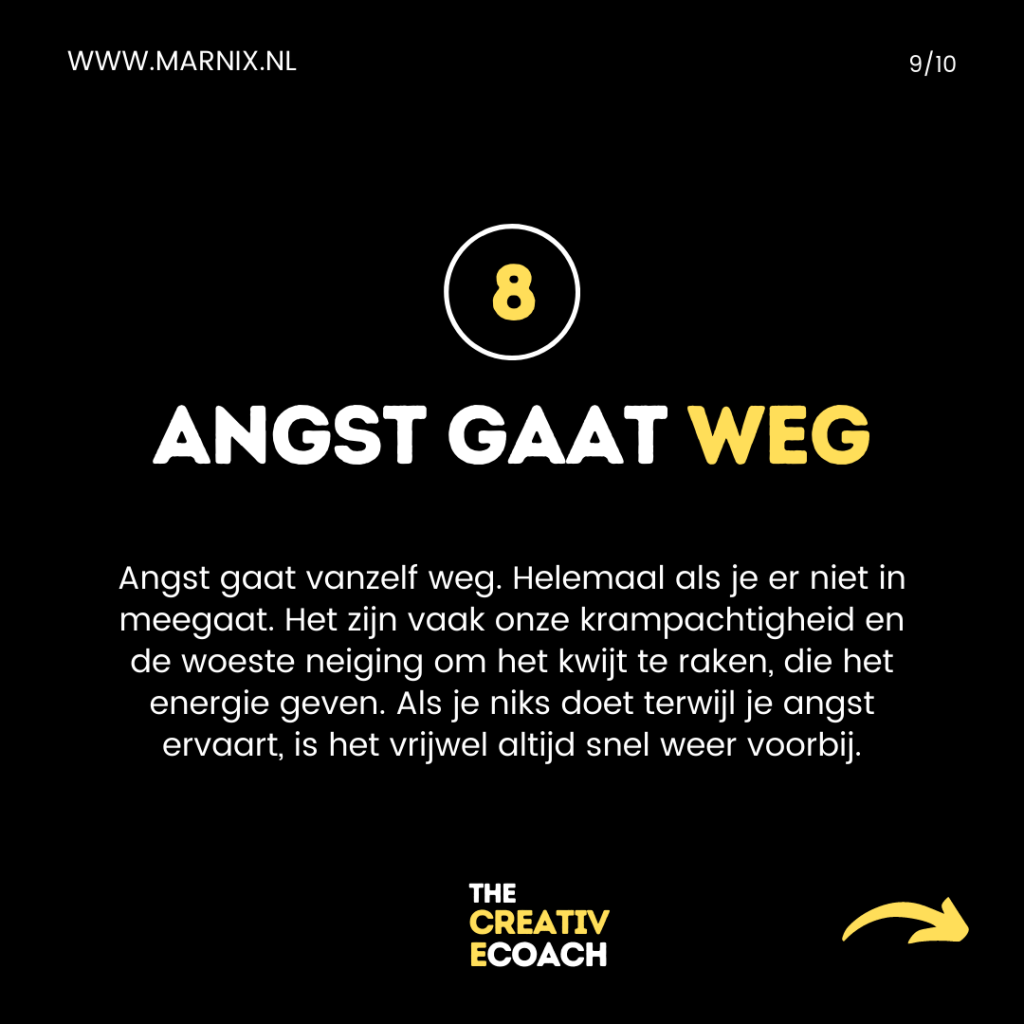 WWW.MARNIX.NL

9/10

8

ANGST GAAT WEG

Angst gaat vanzelf weg. Helemaal als je er niet in meegaat. Het zijn vaak onze krampachtigheid en de woeste neiging om het kwijt te raken, die het energie geven. Als je niks doet terwijl je angst ervaart, is het vrijwel altijd snel weer voorbij.

THE
CREATIV
ECOACH